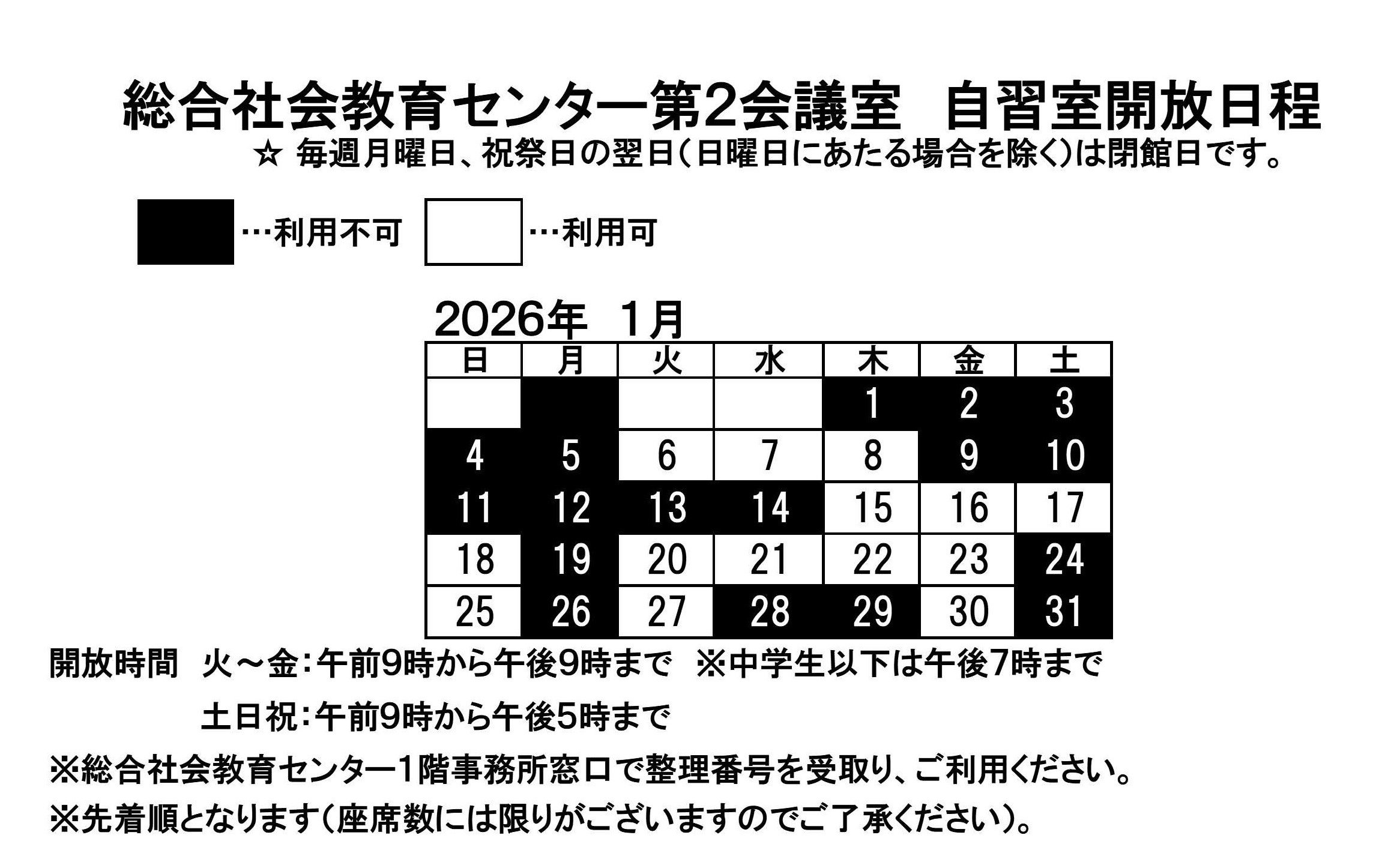 総合社会教育センター第2会議室　自習室開放日程

☆ 毎週月曜日、祝祭日の翌日（日曜日にあたる場合を除く）は閉館日です。

…利用不可　…利用可

2026年　1月

| 日 | 月 | 火 | 水 | 木 | 金 | 土 |
|---|---|---|---|---|---|---|
| | | | | 1 | 2 | 3 |
| 4 | 5 | 6 | 7 | 8 | 9 | 10 |
| 11 | 12 | 13 | 14 | 15 | 16 | 17 |
| 18 | 19 | 20 | 21 | 22 | 23 | 24 |
| 25 | 26 | 27 | 28 | 29 | 30 | 31 |

開放時間　火～金：午前9時から午後9時まで　※中学生以下は午後7時まで

土日祝：午前9時から午後5時まで

※総合社会教育センター1階事務所窓口で整理番号を受取り、ご利用ください。

※先着順となります（座席数には限りがございますのでご了承ください）。